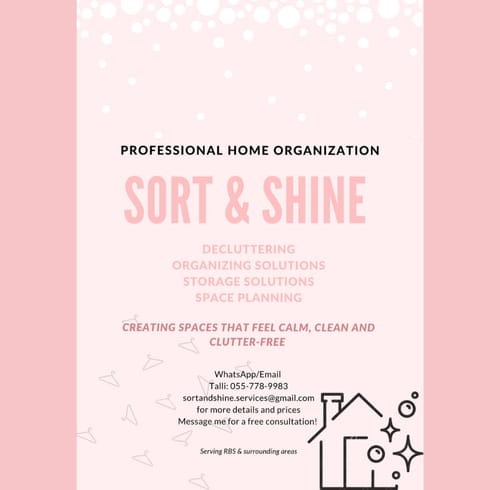 PROFESSIONAL HOME ORGANIZATION

SORT & SHINE

DECLUTTERING
ORGANIZING SOLUTIONS
STORAGE SOLUTIONS
SPACE PLANNING

CREATING SPACES THAT FEEL CALM, CLEAN AND CLUTTER-FREE

WhatsApp/Email
Talli: 055-778-9983
sortandshine.services@gmail.com
for more details and prices
Message me for a free consultation!

Serving RBS & surrounding areas